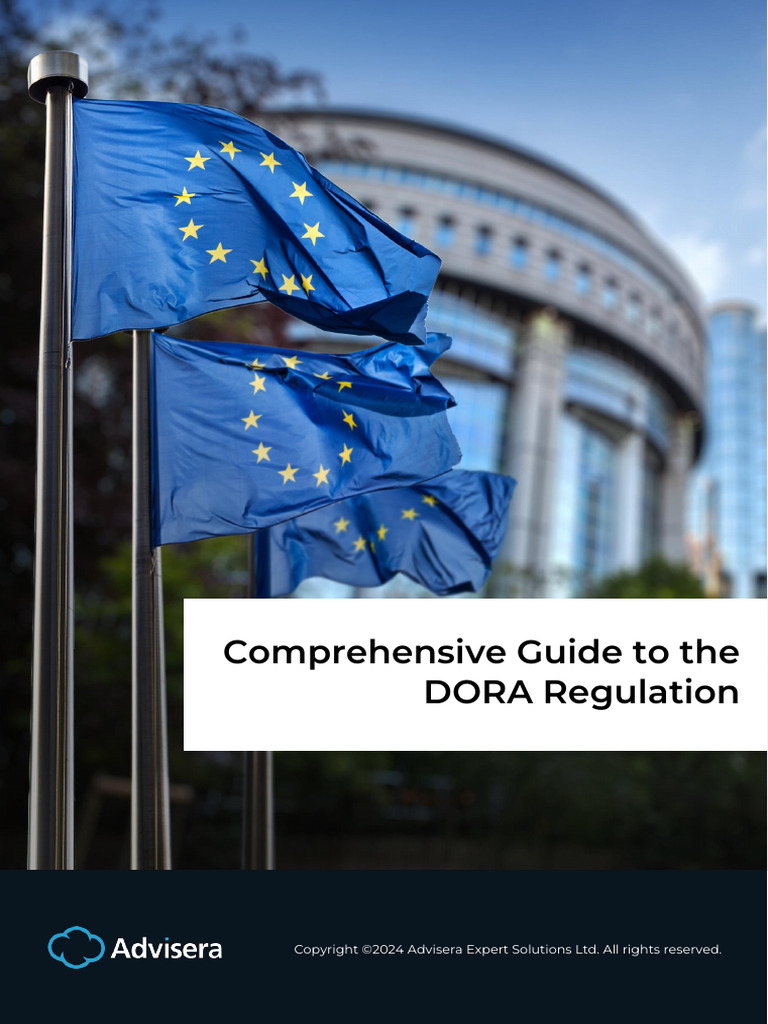 Comprehensive Guide to the DORA Regulation

Advisera

Copyright ©2024 Advisera Expert Solutions Ltd. All rights reserved.